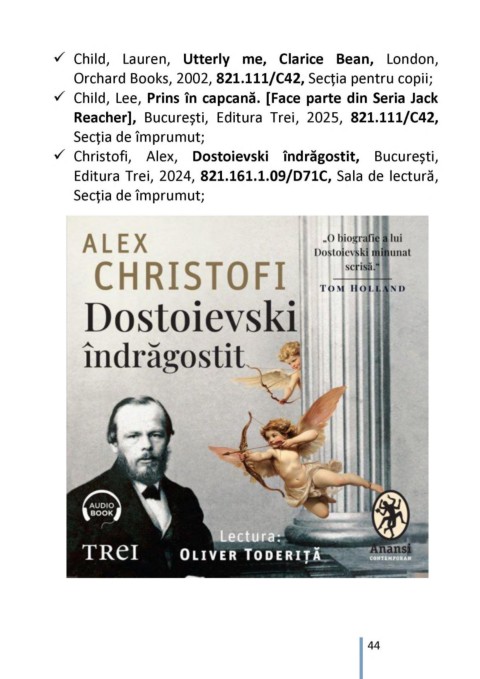 ✓ Child, Lauren, Utterly me, Clarice Bean, London, Orchard Books, 2002, 821.111/C42, Secția pentru copii;

✓ Child, Lee, Prins în capcană. [Face parte din Seria Jack Reacher], București, Editura Trei, 2025, 821.111/C42, Secția de împrumut;

✓ Christofi, Alex, Dostoievski îndrăgostit, București, Editura Trei, 2024, 821.161.1.09/D71C, Sala de lectură, Secția de împrumut;

ALEX
CHRISTOFI
Dostoievski
îndrăgostit

„O biografie a lui Dostoievski minunat scrisă."
TOM HOLLAND

AUDIO BOOK
TREI
Lectura:
OLIVER TODERIȚĂ
Anansi
CONTEMPORAN

44